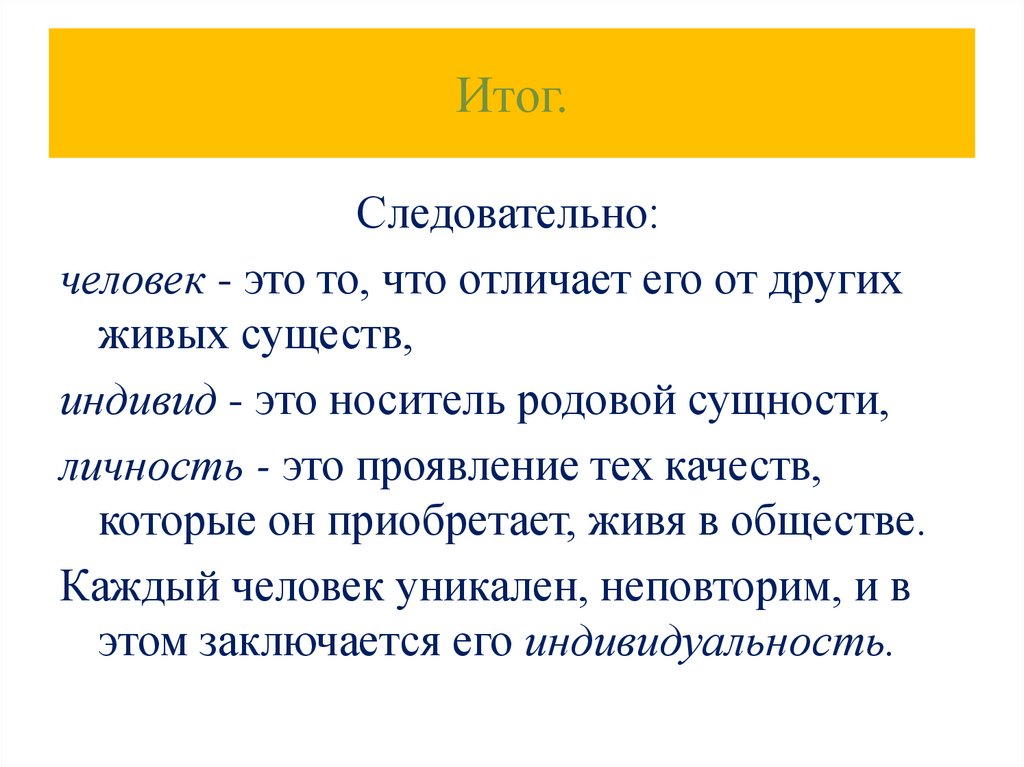 Итог.

Следовательно:

человек - это то, что отличает его от других живых существ,

индивид - это носитель родовой сущности,

личность - это проявление тех качеств, которые он приобретает, живя в обществе.

Каждый человек уникален, неповторим, и в этом заключается его индивидуальность.